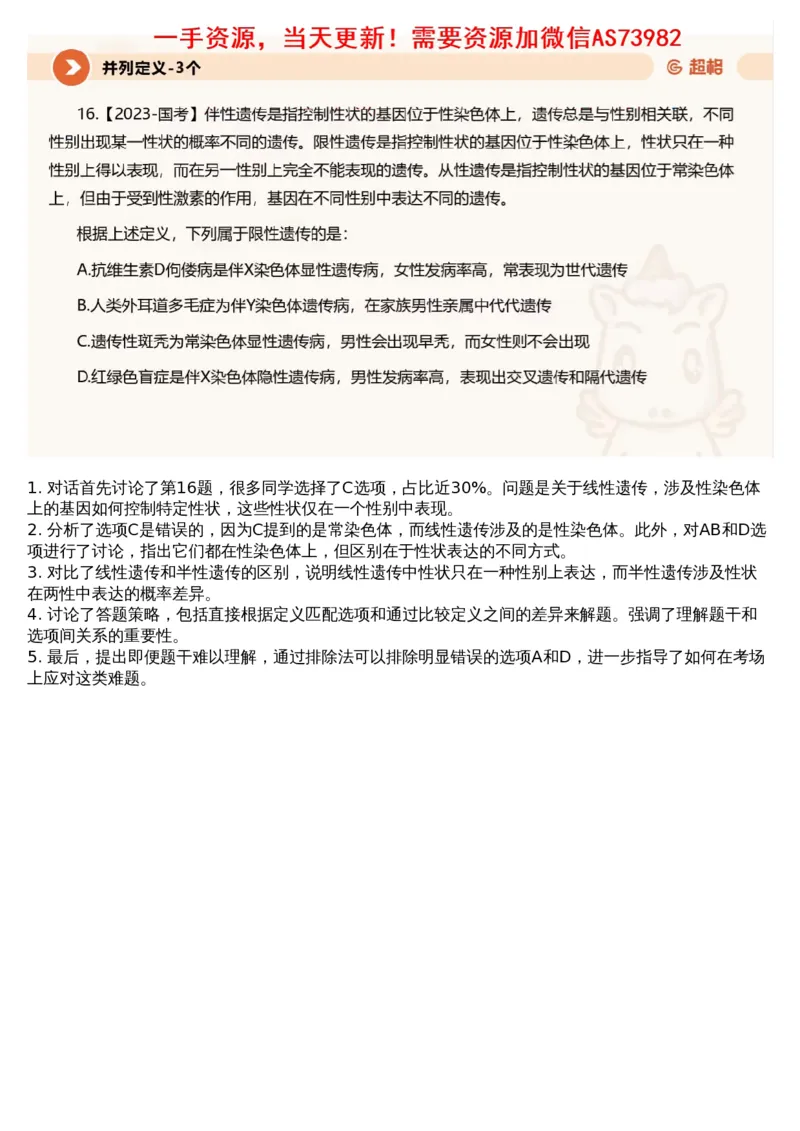 一手资源，当天更新！需要资源加微信AS73982

并列定义-3个

超格

16.【2023-国考】伴性遗传是指控制性状的基因位于性染色体上，遗传总是与性别相关联，不同性别出现某一性状的概率不同的遗传。限性遗传是指控制性状的基因位于性染色体上，性状只在一种性别上得以表现，而在另一性别上完全不能表现的遗传。从性遗传是指控制性状的基因位于常染色体上，但由于受到性激素的作用，基因在不同性别中表达不同的遗传。

根据上述定义，下列属于限性遗传的是：

A.抗维生素D佝偻病是伴X染色体显性遗传病，女性发病率高，常表现为世代遗传

B.人类外耳道多毛症为伴Y染色体遗传病，在家族男性亲属中代代遗传

C.遗传性斑秃为常染色体显性遗传病，男性会出现早秃，而女性则不会出现

D.红绿色盲症是伴X染色体隐性遗传病，男性发病率高，表现出交叉遗传和隔代遗传

1. 对话首先讨论了第16题，很多同学选择了C选项，占比近30%。问题是关于线性遗传，涉及性染色体上的基因如何控制特定性状，这些性状仅在一个性别中表现。
2. 分析了选项C是错误的，因为C提到的是常染色体，而线性遗传涉及的是性染色体。此外，对AB和D选项进行了讨论，指出它们都在性染色体上，但区别在于性状表达的不同方式。
3. 对比了线性遗传和半性遗传的区别，说明线性遗传中性状只在一种性别上表达，而半性遗传涉及性状在两性中表达的概率差异。
4. 讨论了答题策略，包括直接根据定义匹配选项和通过比较定义之间的差异来解题。强调了理解题干和选项间关系的重要性。
5. 最后，提出即便题干难以理解，通过排除法可以排除明显错误的选项A和D，进一步指导了如何在考场上应对这类难题。